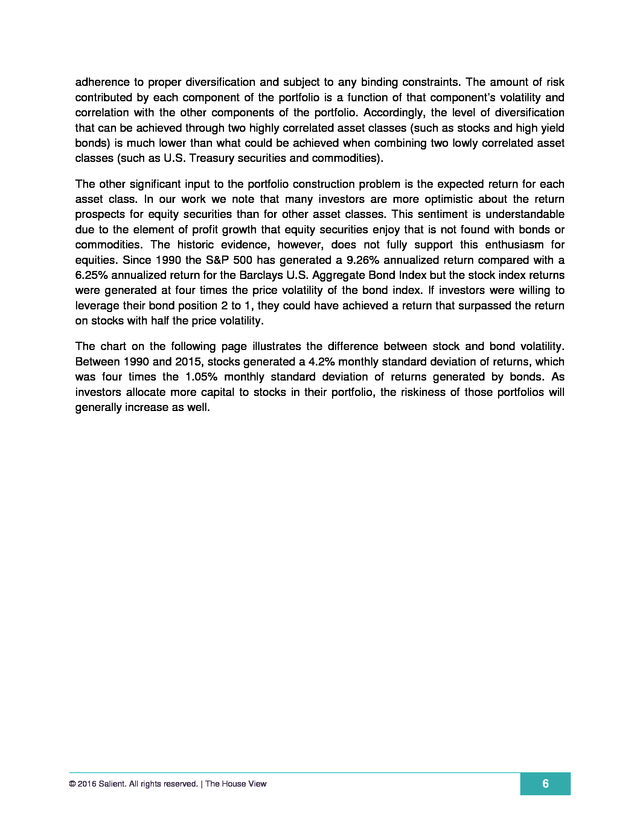 adherence to proper diversification and subject to any binding constraints. The amount of risk contributed by each component of the portfolio is a function of that component's volatility and correlation with the other components of the portfolio. Accordingly, the level of diversification that can be achieved through two highly correlated asset classes (such as stocks and high yield bonds) is much lower than what could be achieved when combining two lowly correlated asset classes (such as U.S. Treasury securities and commodities).

The other significant input to the portfolio construction problem is the expected return for each asset class. In our work we note that many investors are more optimistic about the return prospects for equity securities than for other asset classes. This sentiment is understandable due to the element of profit growth that equity securities enjoy that is not found with bonds or commodities. The historic evidence, however, does not fully support this enthusiasm for equities. Since 1990 the S&P 500 has generated a 9.26% annualized return compared with a 6.25% annualized return for the Barclays U.S. Aggregate Bond Index but the stock index returns were generated at four times the price volatility of the bond index. If investors were willing to leverage their bond position 2 to 1, they could have achieved a return that surpassed the return on stocks with half the price volatility.

The chart on the following page illustrates the difference between stock and bond volatility. Between 1990 and 2015, stocks generated a 4.2% monthly standard deviation of returns, which was four times the 1.05% monthly standard deviation of returns generated by bonds. As investors allocate more capital to stocks in their portfolio, the riskiness of those portfolios will generally increase as well.

© 2016 Salient. All rights reserved. | The House View

6